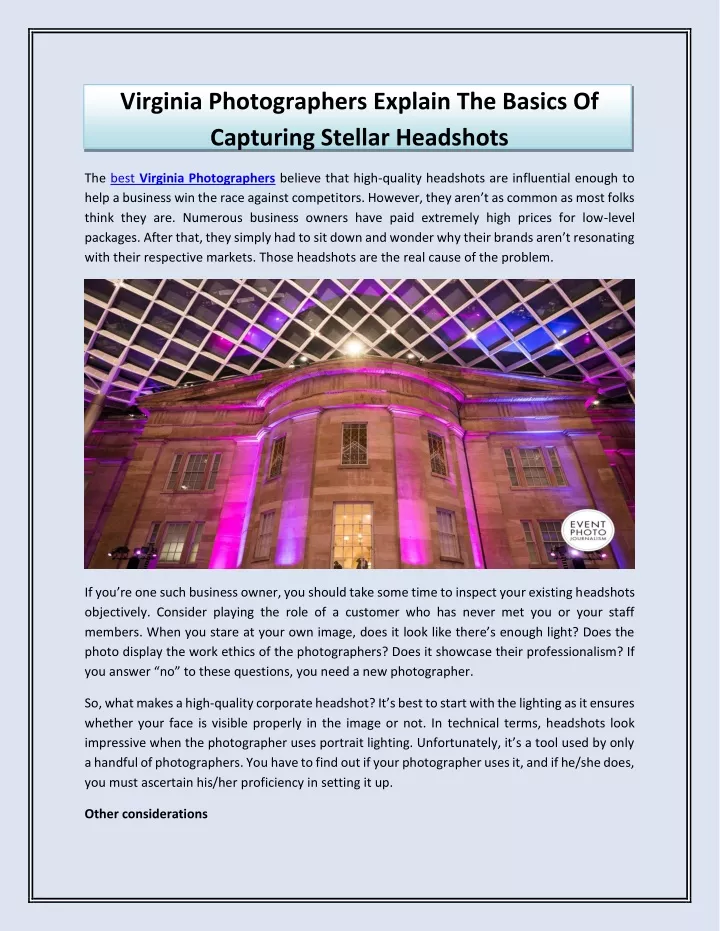 Virginia Photographers Explain The Basics Of Capturing Stellar Headshots

The best Virginia Photographers believe that high-quality headshots are influential enough to help a business win the race against competitors. However, they aren't as common as most folks think they are. Numerous business owners have paid extremely high prices for low-level packages. After that, they simply had to sit down and wonder why their brands aren't resonating with their respective markets. Those headshots are the real cause of the problem.

EVENT PHOTO JOURNALISM

If you're one such business owner, you should take some time to inspect your existing headshots objectively. Consider playing the role of a customer who has never met you or your staff members. When you stare at your own image, does it look like there's enough light? Does the photo display the work ethics of the photographers? Does it showcase their professionalism? If you answer "no" to these questions, you need a new photographer.

So, what makes a high-quality corporate headshot? It's best to start with the lighting as it ensures whether your face is visible properly in the image or not. In technical terms, headshots look impressive when the photographer uses portrait lighting. Unfortunately, it's a tool used by only a handful of photographers. You have to find out if your photographer uses it, and if he/she does, you must ascertain his/her proficiency in setting it up.

Other considerations